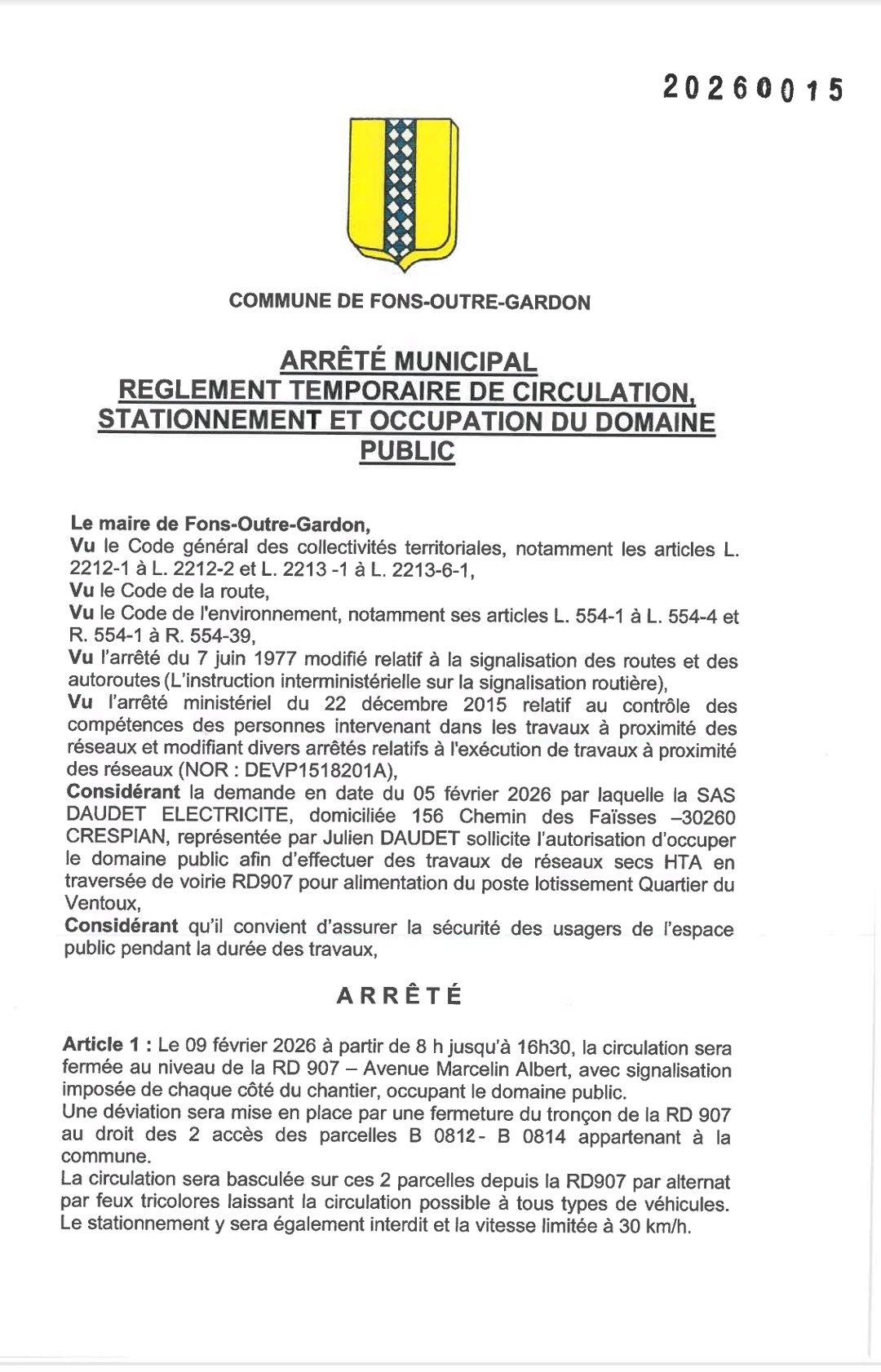 20260015

COMMUNE DE FONS-OUTRE-GARDON

ARRÊTÉ MUNICIPAL
REGLEMENT TEMPORAIRE DE CIRCULATION, STATIONNEMENT ET OCCUPATION DU DOMAINE PUBLIC

Le maire de Fons-Outre-Gardon,
Vu le Code général des collectivités territoriales, notamment les articles L. 2212-1 à L. 2212-2 et L. 2213 -1 à L. 2213-6-1,
Vu le Code de la route,
Vu le Code de l'environnement, notamment ses articles L. 554-1 à L. 554-4 et R. 554-1 à R. 554-39,
Vu l'arrêté du 7 juin 1977 modifié relatif à la signalisation des routes et des autoroutes (L'instruction interministérielle sur la signalisation routière),
Vu l'arrêté ministériel du 22 décembre 2015 relatif au contrôle des compétences des personnes intervenant dans les travaux à proximité des réseaux et modifiant divers arrêtés relatifs à l'exécution de travaux à proximité des réseaux (NOR : DEVP1518201A),
Considérant la demande en date du 05 février 2026 par laquelle la SAS DAUDET ELECTRICITE, domiciliée 156 Chemin des Faïsses –30260 CRESPIAN, représentée par Julien DAUDET sollicite l'autorisation d'occuper le domaine public afin d'effectuer des travaux de réseaux secs HTA en traversée de voirie RD907 pour alimentation du poste lotissement Quartier du Ventoux,
Considérant qu'il convient d'assurer la sécurité des usagers de l'espace public pendant la durée des travaux,

ARRÊTÉ

Article 1 : Le 09 février 2026 à partir de 8 h jusqu'à 16h30, la circulation sera fermée au niveau de la RD 907 – Avenue Marcelin Albert, avec signalisation imposée de chaque côté du chantier, occupant le domaine public.
Une déviation sera mise en place par une fermeture du tronçon de la RD 907 au droit des 2 accès des parcelles B 0812- B 0814 appartenant à la commune.
La circulation sera basculée sur ces 2 parcelles depuis la RD907 par alternat par feux tricolores laissant la circulation possible à tous types de véhicules. Le stationnement y sera également interdit et la vitesse limitée à 30 km/h.